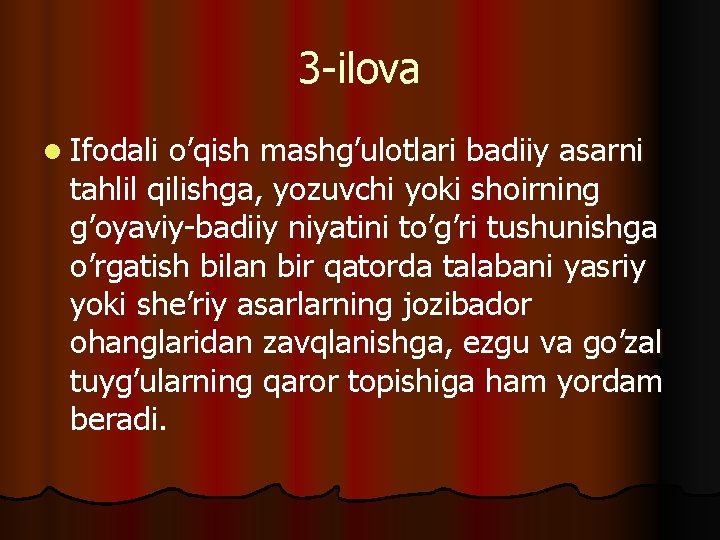 3-ilova

Ifodali o’qish mashg’ulotlari badiiy asarni tahlil qilishga, yozuvchi yoki shoirning g’oyaviy-badiiy niyatini to’g’ri tushunishga o’rgatish bilan bir qatorda talabani yasriy yoki she’riy asarlarning jozibador ohanglaridan zavqlanishga, ezgu va go’zal tuyg’ularning qaror topishiga ham yordam beradi.